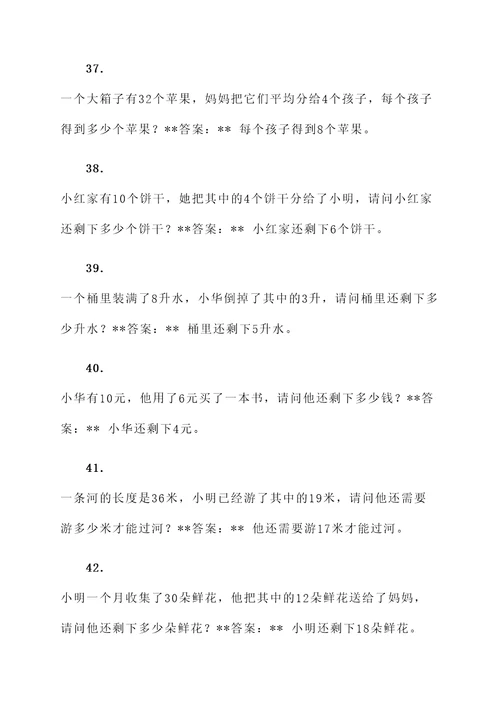 37.

一个大箱子有32个苹果，妈妈把它们平均分给4个孩子，每个孩子得到多少个苹果？**答案：** 每个孩子得到8个苹果。

38.

小红家有10个饼干，她把其中的4个饼干分给了小明，请问小红家还剩下多少个饼干？**答案：** 小红家还剩下6个饼干。

39.

一个桶里装满了8升水，小华倒掉了其中的3升，请问桶里还剩下多少升水？**答案：** 桶里还剩下5升水。

40.

小华有10元，他用了6元买了一本书，请问他还剩下多少钱？**答案：** 小华还剩下4元。

41.

一条河的长度是36米，小明已经游了其中的19米，请问他还需要游多少米才能过河？**答案：** 他还需要游17米才能过河。

42.

小明一个月收集了30朵鲜花，他把其中的12朵鲜花送给了妈妈，请问他还剩下多少朵鲜花？**答案：** 小明还剩下18朵鲜花。